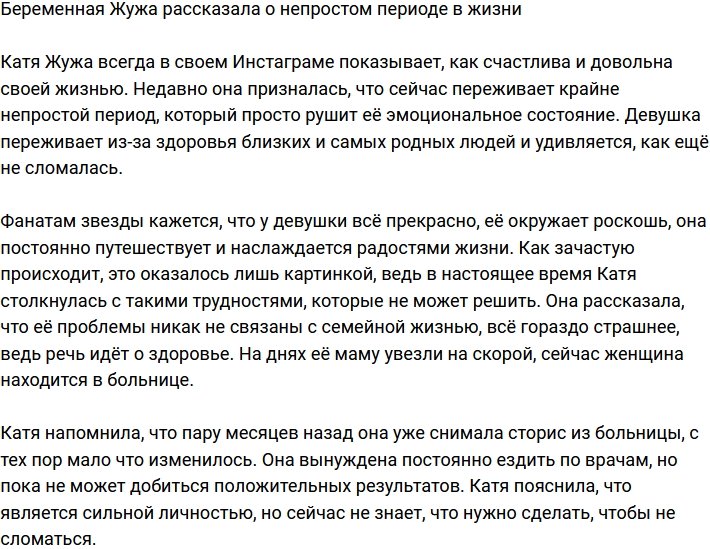 Беременная Жужа рассказала о непростом периоде в жизни

Катя Жужа всегда в своем Инстаграме показывает, как счастлива и довольна своей жизнью. Недавно она призналась, что сейчас переживает крайне непростой период, который просто рушит её эмоциональное состояние. Девушка переживает из-за здоровья близких и самых родных людей и удивляется, как ещё не сломалась.

Фанатам звезды кажется, что у девушки всё прекрасно, её окружает роскошь, она постоянно путешествует и наслаждается радостями жизни. Как зачастую происходит, это оказалось лишь картинкой, ведь в настоящее время Катя столкнулась с такими трудностями, которые не может решить. Она рассказала, что её проблемы никак не связаны с семейной жизнью, всё гораздо страшнее, ведь речь идёт о здоровье. На днях её маму увезли на скорой, сейчас женщина находится в больнице.

Катя напомнила, что пару месяцев назад она уже снимала сторис из больницы, с тех пор мало что изменилось. Она вынуждена постоянно ездить по врачам, но пока не может добиться положительных результатов. Катя пояснила, что является сильной личностью, но сейчас не знает, что нужно сделать, чтобы не сломаться.